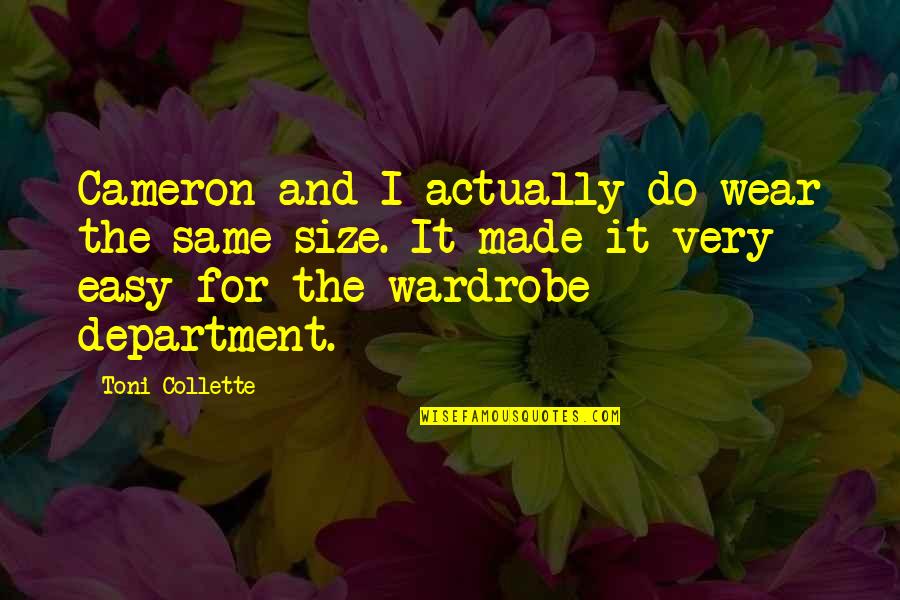 Cameron and I actually do wear the same size. It made it very easy for the wardrobe department.

Toni Collette

WISEFAMOUSQUOTES.COM